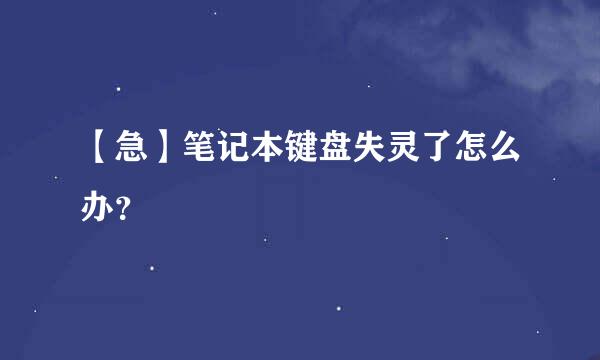 【急】笔记本键盘失灵了怎么办?